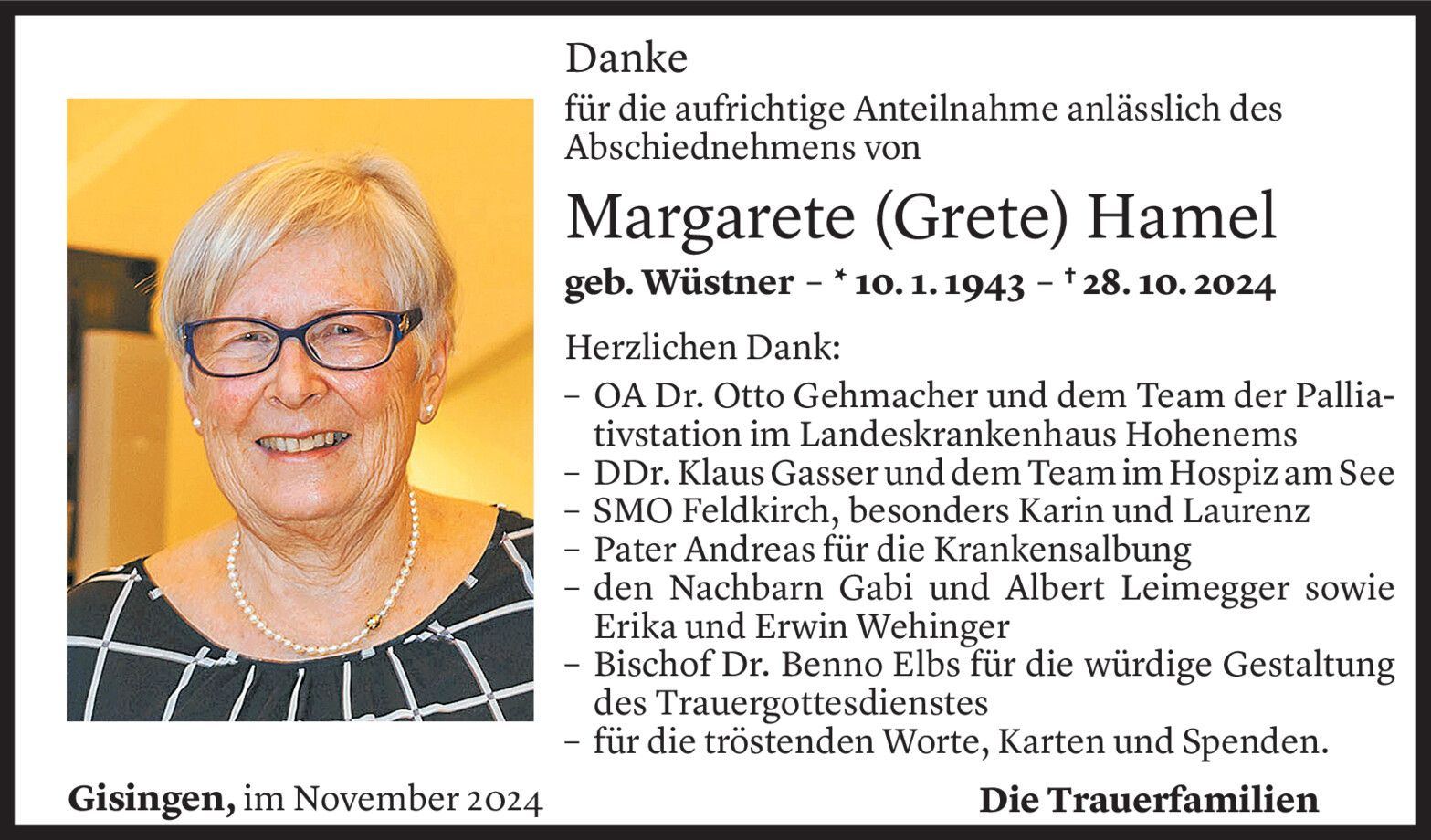 Danke

für die aufrichtige Anteilnahme anlässlich des Abschiednehmens von

Margarete (Grete) Hamel

geb. Wüstner – * 10. 1. 1943 – † 28. 10. 2024

Herzlichen Dank:

- OA Dr. Otto Gehmacher und dem Team der Palliativstation im Landeskrankenhaus Hohenems
- DDr. Klaus Gasser und dem Team im Hospiz am See
- SMO Feldkirch, besonders Karin und Laurenz
- Pater Andreas für die Krankensalbung
- den Nachbarn Gabi und Albert Leimegger sowie Erika und Erwin Wehinger
- Bischof Dr. Benno Elbs für die würdige Gestaltung des Trauergottesdienstes
- für die tröstenden Worte, Karten und Spenden.

Gisingen, im November 2024

Die Trauerfamilien